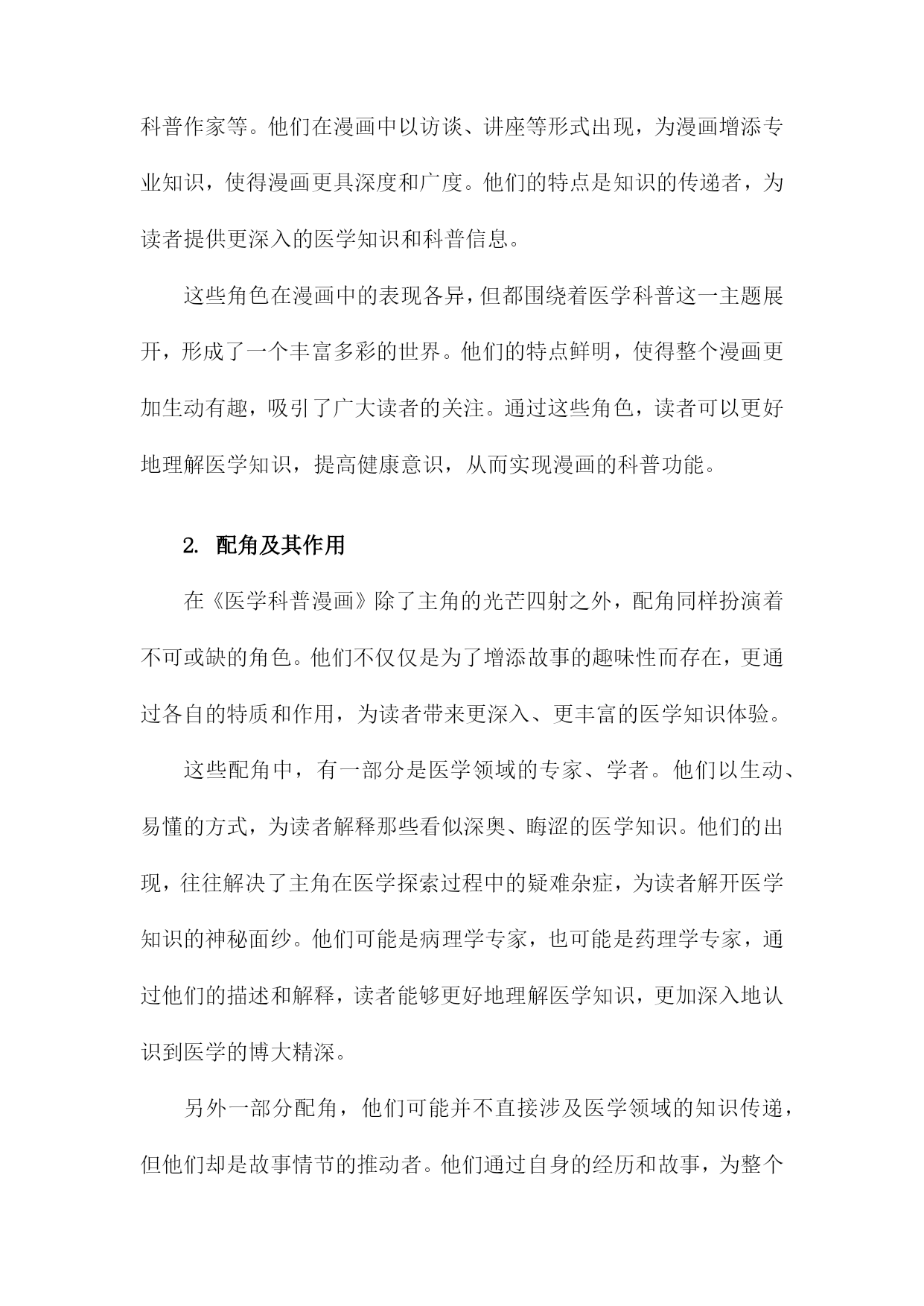 科普作家等。他们在漫画中以访谈、讲座等形式出现，为漫画增添专业知识，使得漫画更具深度和广度。他们的特点是知识的传递者，为读者提供更深入的医学知识和科普信息。

这些角色在漫画中的表现各异，但都围绕着医学科普这一主题展开，形成了一个丰富多彩的世界。他们的特点鲜明，使得整个漫画更加生动有趣，吸引了广大读者的关注。通过这些角色，读者可以更好地理解医学知识，提高健康意识，从而实现漫画的科普功能。

2. 配角及其作用

在《医学科普漫画》除了主角的光芒四射之外，配角同样扮演着不可或缺的角色。他们不仅仅是为了增添故事的趣味性而存在，更通过各自的特质和作用，为读者带来更深入、更丰富的医学知识体验。

这些配角中，有一部分是医学领域的专家、学者。他们以生动、易懂的方式，为读者解释那些看似深奥、晦涩的医学知识。他们的出现，往往解决了主角在医学探索过程中的疑难杂症，为读者解开医学知识的神秘面纱。他们可能是病理学专家，也可能是药理学专家，通过他们的描述和解释，读者能够更好地理解医学知识，更加深入地认识到医学的博大精深。

另外一部分配角，他们可能并不直接涉及医学领域的知识传递，但他们却是故事情节的推动者。他们通过自身的经历和故事，为整个